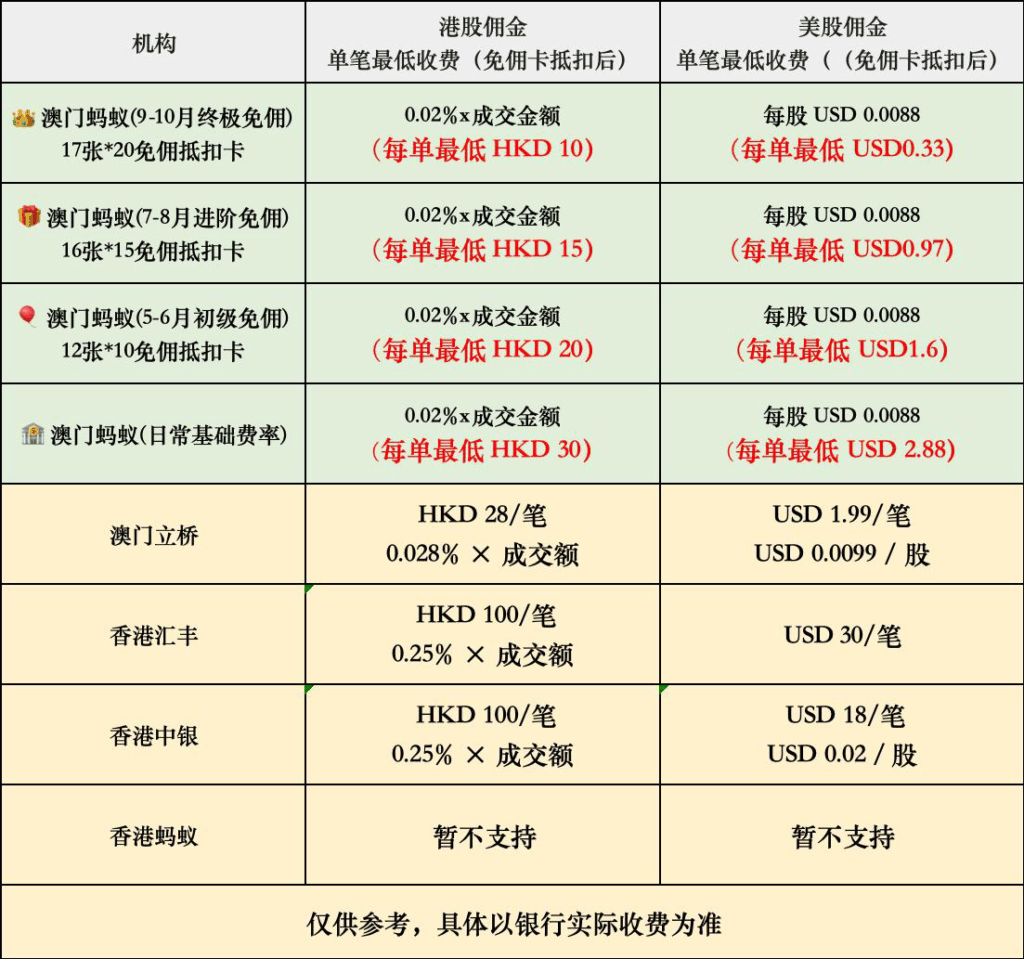 | 机构 | 港股佣金 单笔最低收费（免佣卡抵扣后） | 美股佣金 单笔最低收费（（免佣卡抵扣后） |
|---|---|---|
| 澳门蚂蚁(9-10月终极免佣) 17张*20免佣抵扣卡 | 0.02%x成交金额 （每单最低 HKD 10） | 每股 USD 0.0088 （每单最低 USD0.33） |
| 澳门蚂蚁(7-8月进阶免佣) 16张*15免佣抵扣卡 | 0.02%x成交金额 （每单最低 HKD 15） | 每股 USD 0.0088 （每单最低 USD0.97） |
| 澳门蚂蚁(5-6月初级免佣) 12张*10免佣抵扣卡 | 0.02%x成交金额 （每单最低 HKD 20） | 每股 USD 0.0088 （每单最低 USD1.6） |
| 澳门蚂蚁(日常基础费率) | 0.02%x成交金额 （每单最低 HKD 30） | 每股 USD 0.0088 （每单最低 USD 2.88） |
| 澳门立桥 | HKD 28/笔 0.028% × 成交额 | USD 1.99/笔 USD 0.0099 / 股 |
| 香港汇丰 | HKD 100/笔 0.25% × 成交额 | USD 30/笔 |
| 香港中银 | HKD 100/笔 0.25% × 成交额 | USD 18/笔 USD 0.02 / 股 |
| 香港蚂蚁 | 暂不支持 | 暂不支持 |

仅供参考，具体以银行实际收费为准